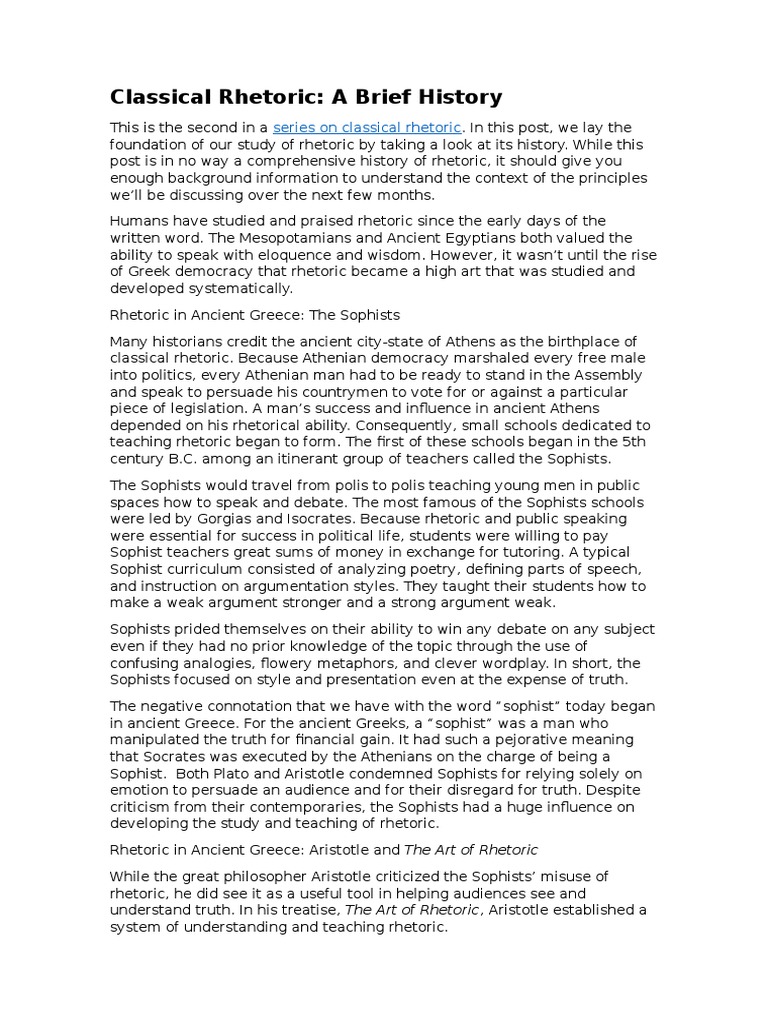 Classical Rhetoric: A Brief History

This is the second in a series on classical rhetoric. In this post, we lay the foundation of our study of rhetoric by taking a look at its history. While this post is in no way a comprehensive history of rhetoric, it should give you enough background information to understand the context of the principles we'll be discussing over the next few months.

Humans have studied and praised rhetoric since the early days of the written word. The Mesopotamians and Ancient Egyptians both valued the ability to speak with eloquence and wisdom. However, it wasn't until the rise of Greek democracy that rhetoric became a high art that was studied and developed systematically.

Rhetoric in Ancient Greece: The Sophists

Many historians credit the ancient city-state of Athens as the birthplace of classical rhetoric. Because Athenian democracy marshaled every free male into politics, every Athenian man had to be ready to stand in the Assembly and speak to persuade his countrymen to vote for or against a particular piece of legislation. A man's success and influence in ancient Athens depended on his rhetorical ability. Consequently, small schools dedicated to teaching rhetoric began to form. The first of these schools began in the 5th century B.C. among an itinerant group of teachers called the Sophists.

The Sophists would travel from polis to polis teaching young men in public spaces how to speak and debate. The most famous of the Sophists schools were led by Gorgias and Isocrates. Because rhetoric and public speaking were essential for success in political life, students were willing to pay Sophist teachers great sums of money in exchange for tutoring. A typical Sophist curriculum consisted of analyzing poetry, defining parts of speech, and instruction on argumentation styles. They taught their students how to make a weak argument stronger and a strong argument weak.

Sophists prided themselves on their ability to win any debate on any subject even if they had no prior knowledge of the topic through the use of confusing analogies, flowery metaphors, and clever wordplay. In short, the Sophists focused on style and presentation even at the expense of truth.

The negative connotation that we have with the word "sophist" today began in ancient Greece. For the ancient Greeks, a "sophist" was a man who manipulated the truth for financial gain. It had such a pejorative meaning that Socrates was executed by the Athenians on the charge of being a Sophist. Both Plato and Aristotle condemned Sophists for relying solely on emotion to persuade an audience and for their disregard for truth. Despite criticism from their contemporaries, the Sophists had a huge influence on developing the study and teaching of rhetoric.

Rhetoric in Ancient Greece: Aristotle and The Art of Rhetoric

While the great philosopher Aristotle criticized the Sophists' misuse of rhetoric, he did see it as a useful tool in helping audiences see and understand truth. In his treatise, The Art of Rhetoric, Aristotle established a system of understanding and teaching rhetoric.